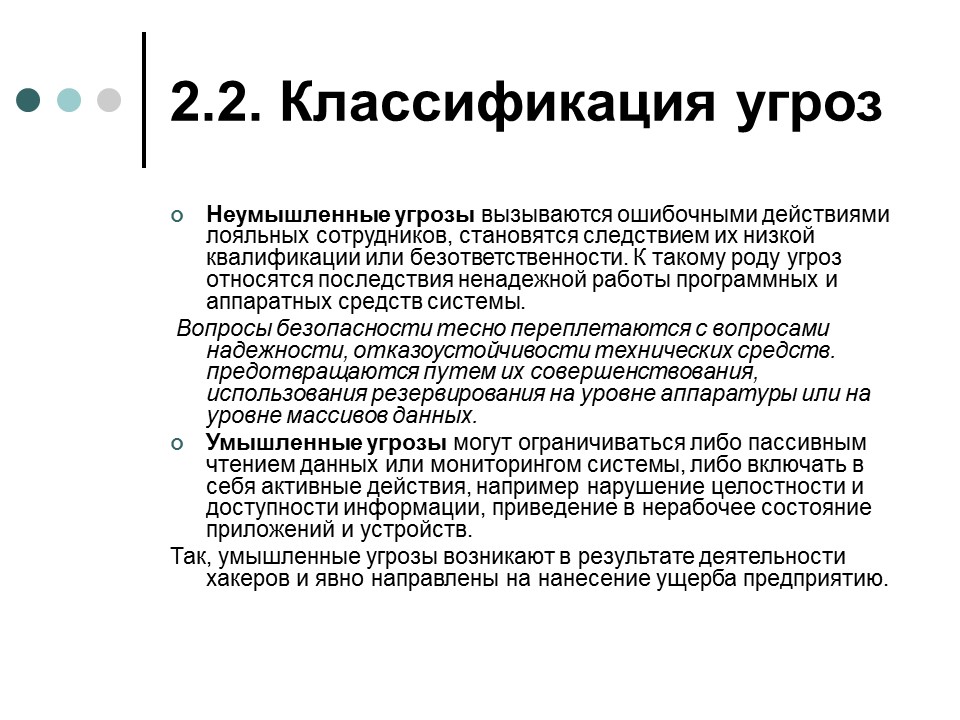 2.2. Классификация угроз

Неумышленные угрозы вызываются ошибочными действиями лояльных сотрудников, становятся следствием их низкой квалификации или безответственности. К такому роду угроз относятся последствия ненадежной работы программных и аппаратных средств системы.

Вопросы безопасности тесно переплетаются с вопросами надежности, отказоустойчивости технических средств. предотвращаются путем их совершенствования, использования резервирования на уровне аппаратуры или на уровне массивов данных.

Умышленные угрозы могут ограничиваться либо пассивным чтением данных или мониторингом системы, либо включать в себя активные действия, например нарушение целостности и доступности информации, приведение в нерабочее состояние приложений и устройств.

Так, умышленные угрозы возникают в результате деятельности хакеров и явно направлены на нанесение ущерба предприятию.